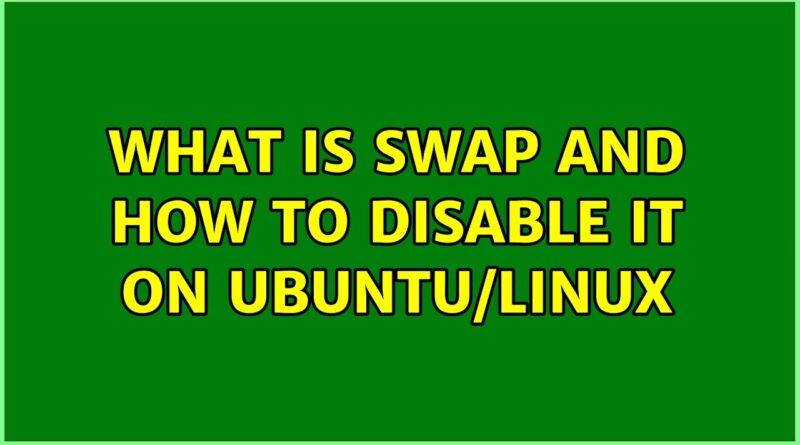 WHAT IS SWAP AND HOW TO DISABLE IT ON UBUNTU/LINUX